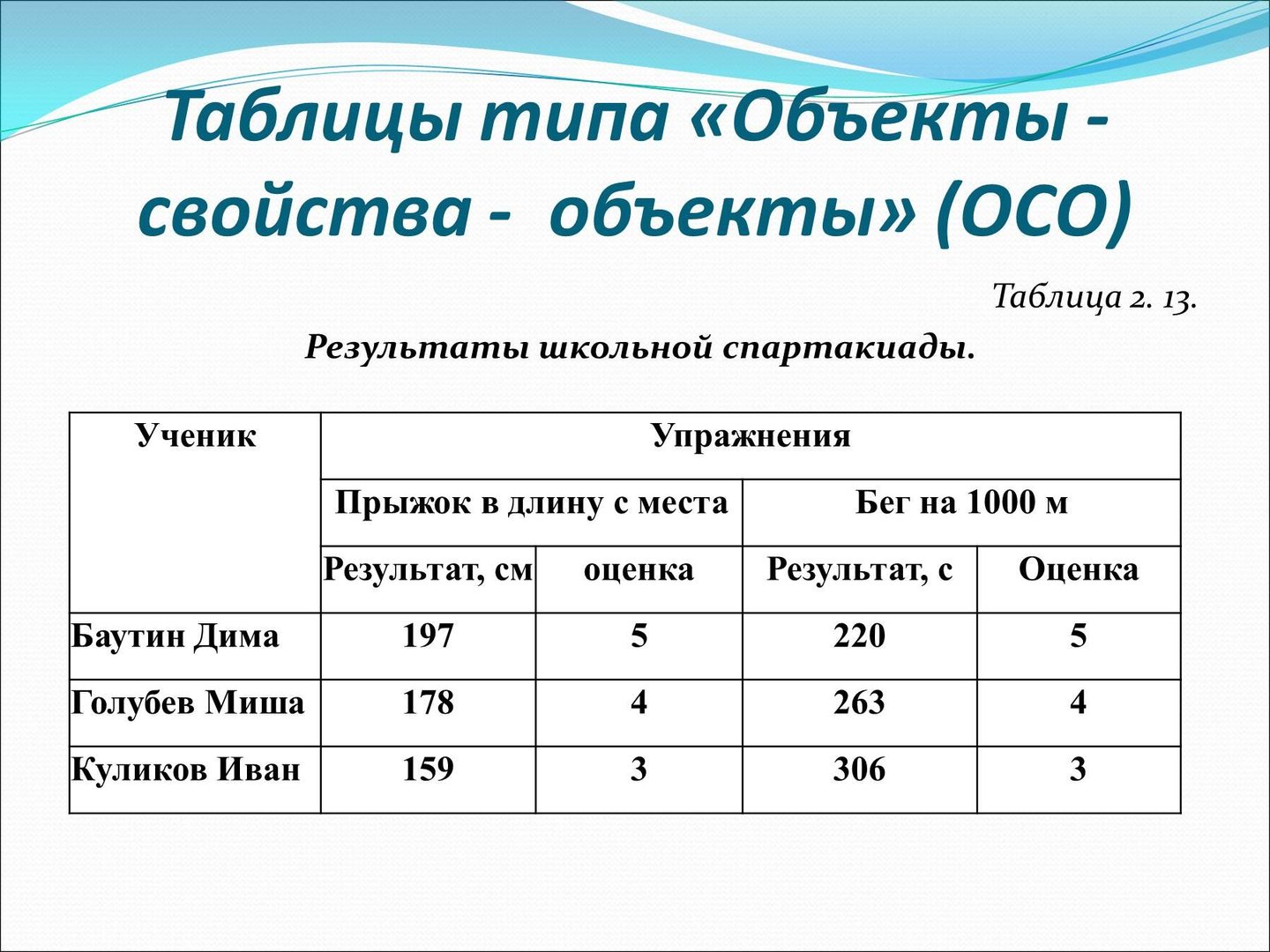 Таблицы типа «Объекты - свойства - объекты» (ОСО)

Таблица 2. 13.

Результаты школьной спартакиады.

| Ученик | Упражнения | | | |
|---|---|---|---|---|
| | Прыжок в длину с места | | Бег на 1000 м | |
| | Результат, см | оценка | Результат, с | Оценка |
| Баутин Дима | 197 | 5 | 220 | 5 |
| Голубев Миша | 178 | 4 | 263 | 4 |
| Куликов Иван | 159 | 3 | 306 | 3 |